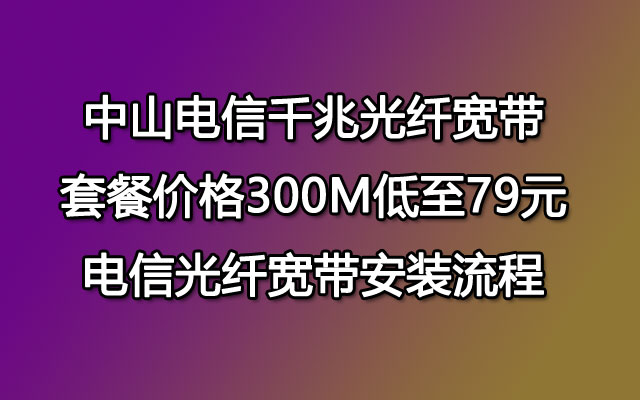 中山电信千兆光纤宽带
套餐价格300M低至79元
电信光纤宽带安装流程